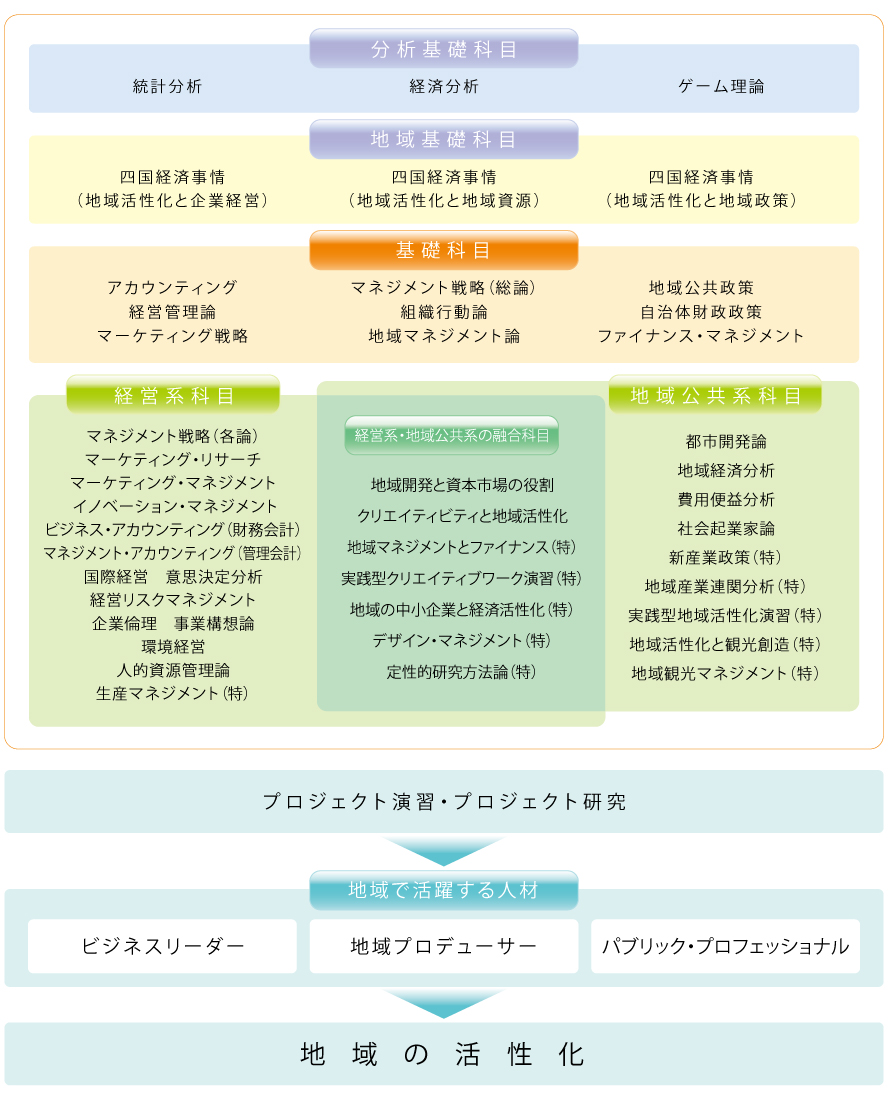 分析基礎科目

統計分析

経済分析

ゲーム理論

地域基礎科目

四国経済事情
（地域活性化と企業経営）

四国経済事情
（地域活性化と地域資源）

四国経済事情
（地域活性化と地域政策）

基礎科目

アカウンティング
経営管理論
マーケティング戦略

マネジメント戦略（総論）
組織行動論
地域マネジメント論

地域公共政策
自治体財政政策
ファイナンス・マネジメント

経営系科目

マネジメント戦略（各論）
マーケティング・リサーチ
マーケティング・マネジメント
イノベーション・マネジメント
ビジネス・アカウンティング（財務会計）
マネジメント・アカウンティング（管理会計）
国際経営　意思決定分析
経営リスクマネジメント
企業倫理　事業構想論
環境経営
人的資源管理論
生産マネジメント（特）

経営系・地域公共系の融合科目

地域開発と資本市場の役割
クリエイティビティと地域活性化
地域マネジメントとファイナンス（特）
実践型クリエイティブワーク演習（特）
地域の中小企業と経済活性化（特）
デザイン・マネジメント（特）
定性的研究方法論（特）

地域公共系科目

都市開発論
地域経済分析
費用便益分析
社会起業家論
新産業政策（特）
地域産業連関分析（特）
実践型地域活性化演習（特）
地域活性化と観光創造（特）
地域観光マネジメント（特）

プロジェクト演習・プロジェクト研究

地域で活躍する人材

ビジネスリーダー

地域プロデューサー

パブリック・プロフェッショナル

地域の活性化